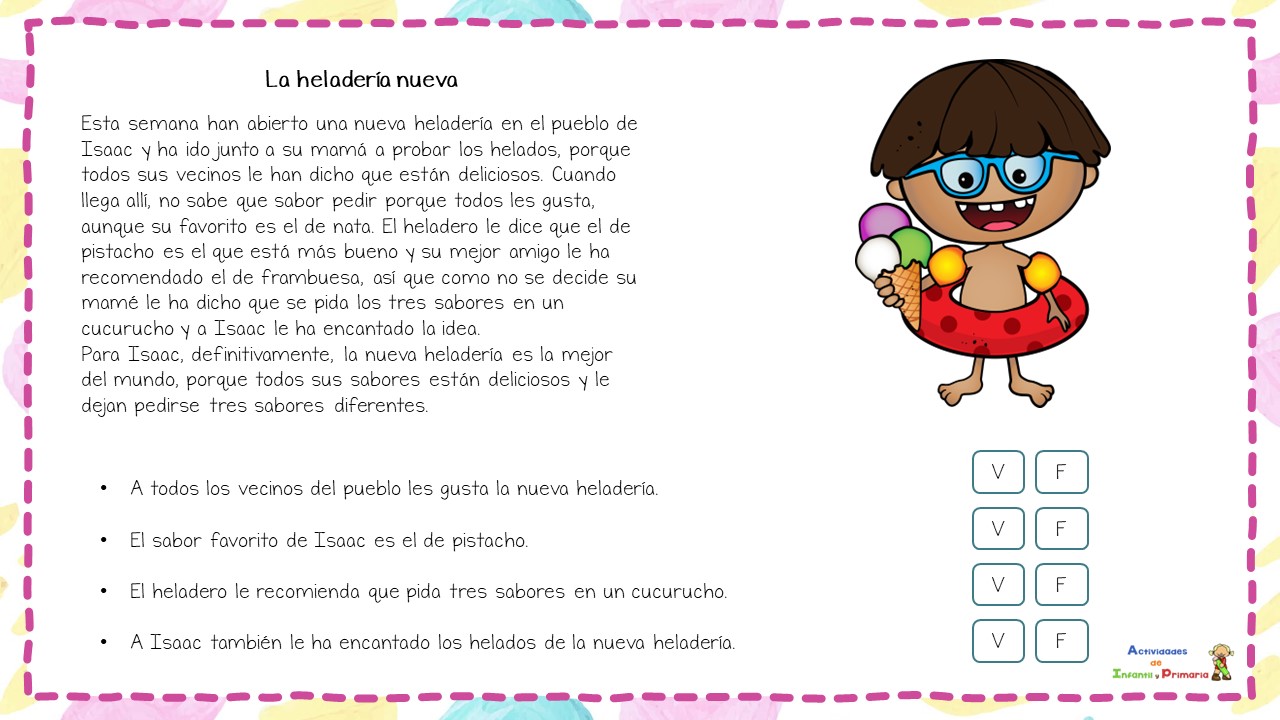 La heladería nueva

Esta semana han abierto una nueva heladería en el pueblo de Isaac y ha ido junto a su mamá a probar los helados, porque todos sus vecinos le han dicho que están deliciosos. Cuando llega allí, no sabe que sabor pedir porque todos les gusta, aunque su favorito es el de nata. El heladero le dice que el de pistacho es el que está más bueno y su mejor amigo le ha recomendado el de frambuesa, así que como no se decide su mamé le ha dicho que se pida los tres sabores en un cucurucho y a Isaac le ha encantado la idea.
Para Isaac, definitivamente, la nueva heladería es la mejor del mundo, porque todos sus sabores están deliciosos y le dejan pedirse tres sabores diferentes.

• A todos los vecinos del pueblo les gusta la nueva heladería. V F
• El sabor favorito de Isaac es el de pistacho. V F
• El heladero le recomienda que pida tres sabores en un cucurucho. V F
• A Isaac también le ha encantado los helados de la nueva heladería. V F

Actividades de Infantil y Primaria